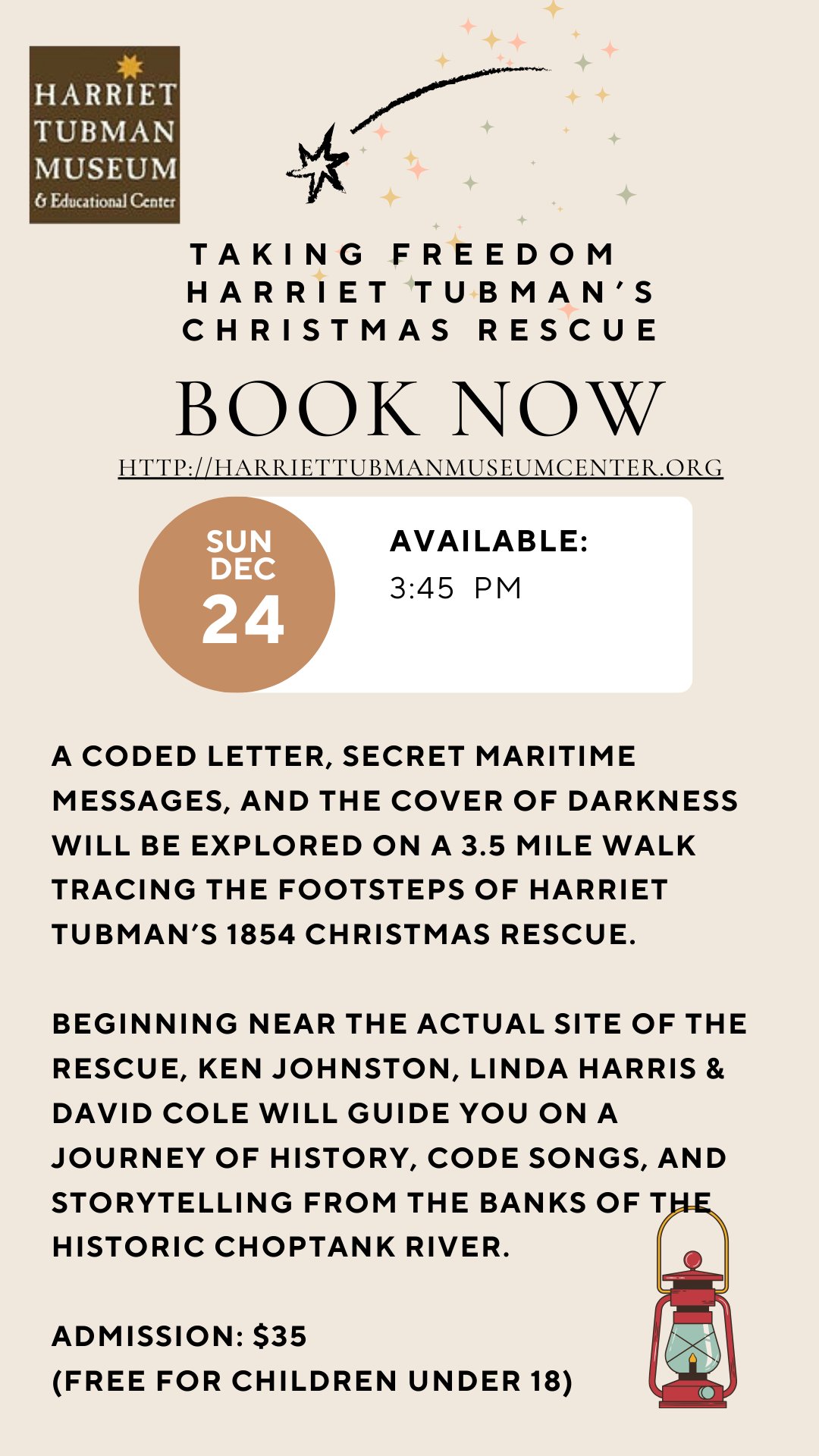 HARRIET TUBMAN MUSEUM
& Educational Center

TAKING FREEDOM
HARRIET TUBMAN'S
CHRISTMAS RESCUE

BOOK NOW

HTTP://HARRIETTUBMANMUSEUMCENTER.ORG

SUN
DEC
24

AVAILABLE:
3:45 PM

A CODED LETTER, SECRET MARITIME MESSAGES, AND THE COVER OF DARKNESS WILL BE EXPLORED ON A 3.5 MILE WALK TRACING THE FOOTSTEPS OF HARRIET TUBMAN'S 1854 CHRISTMAS RESCUE.

BEGINNING NEAR THE ACTUAL SITE OF THE RESCUE, KEN JOHNSTON, LINDA HARRIS & DAVID COLE WILL GUIDE YOU ON A JOURNEY OF HISTORY, CODE SONGS, AND STORYTELLING FROM THE BANKS OF THE HISTORIC CHOPTANK RIVER.

ADMISSION: $35
(FREE FOR CHILDREN UNDER 18)